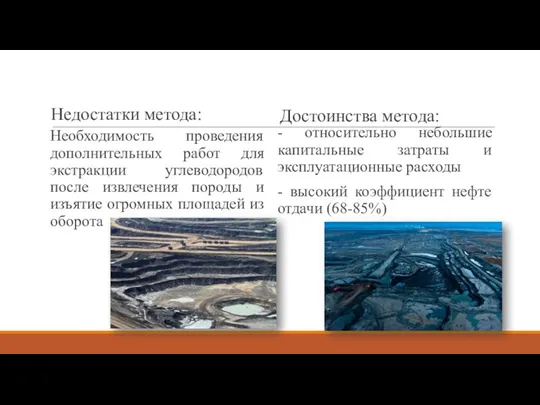 Недостатки метода:

Необходимость проведения дополнительных работ для экстракции углеводородов после извлечения породы и изъятие огромных площадей из оборота

Достоинства метода:

- относительно небольшие капитальные затраты и эксплуатационные расходы

- высокий коэффициент нефте отдачи (68-85%)